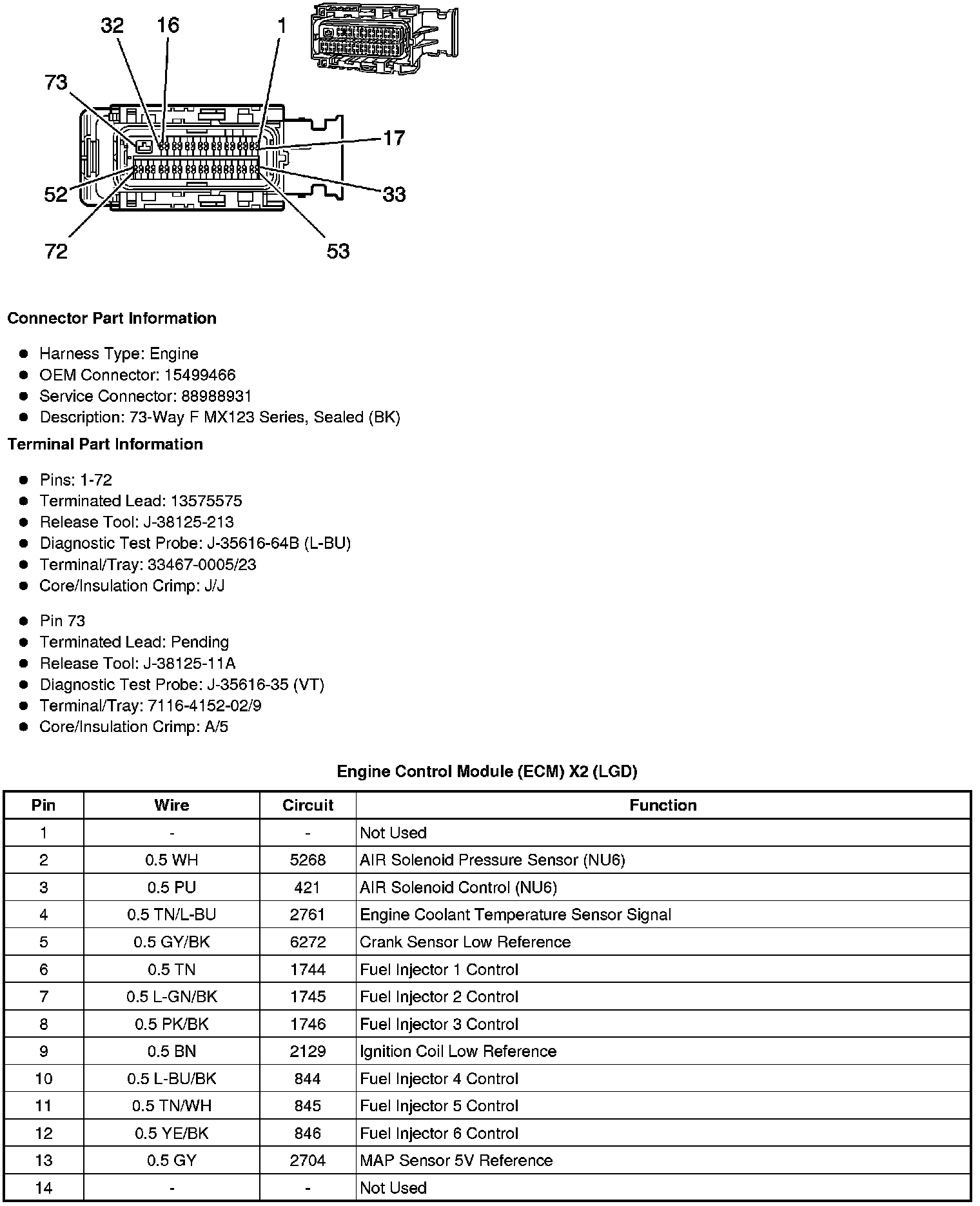 32 16 1
73
17
52
33
72
53

**Connector Part Information**

- Harness Type: Engine
- OEM Connector: 15499466
- Service Connector: 88988931
- Description: 73-Way F MX123 Series, Sealed (BK)

**Terminal Part Information**

- Pins: 1-72
- Terminated Lead: 13575575
- Release Tool: J-38125-213
- Diagnostic Test Probe: J-35616-64B (L-BU)
- Terminal/Tray: 33467-0005/23
- Core/Insulation Crimp: J/J

- Pin 73
- Terminated Lead: Pending
- Release Tool: J-38125-11A
- Diagnostic Test Probe: J-35616-35 (VT)
- Terminal/Tray: 7116-4152-02/9
- Core/Insulation Crimp: A/5

**Engine Control Module (ECM) X2 (LGD)**

| Pin | Wire | Circuit | Function |
|---|---|---|---|
| 1 | - | - | Not Used |
| 2 | 0.5 WH | 5268 | AIR Solenoid Pressure Sensor (NU6) |
| 3 | 0.5 PU | 421 | AIR Solenoid Control (NU6) |
| 4 | 0.5 TN/L-BU | 2761 | Engine Coolant Temperature Sensor Signal |
| 5 | 0.5 GY/BK | 6272 | Crank Sensor Low Reference |
| 6 | 0.5 TN | 1744 | Fuel Injector 1 Control |
| 7 | 0.5 L-GN/BK | 1745 | Fuel Injector 2 Control |
| 8 | 0.5 PK/BK | 1746 | Fuel Injector 3 Control |
| 9 | 0.5 BN | 2129 | Ignition Coil Low Reference |
| 10 | 0.5 L-BU/BK | 844 | Fuel Injector 4 Control |
| 11 | 0.5 TN/WH | 845 | Fuel Injector 5 Control |
| 12 | 0.5 YE/BK | 846 | Fuel Injector 6 Control |
| 13 | 0.5 GY | 2704 | MAP Sensor 5V Reference |
| 14 | - | - | Not Used |